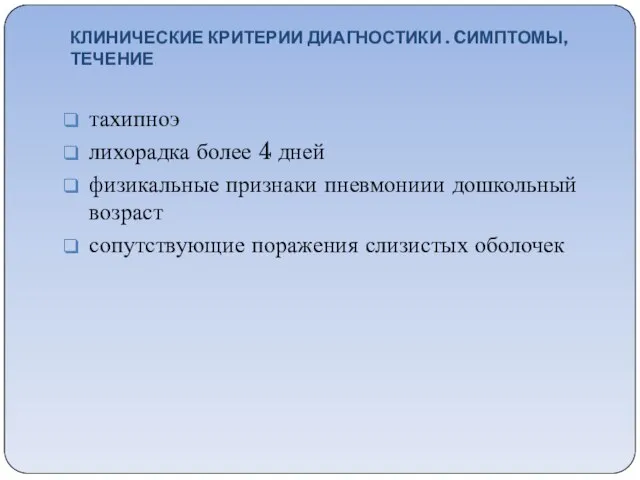 КЛИНИЧЕСКИЕ КРИТЕРИИ ДИАГНОСТИКИ . СИМПТОМЫ, ТЕЧЕНИЕ

тахипноэ

лихорадка более 4 дней

физикальные признаки пневмониии дошкольный возраст

сопутствующие поражения слизистых оболочек